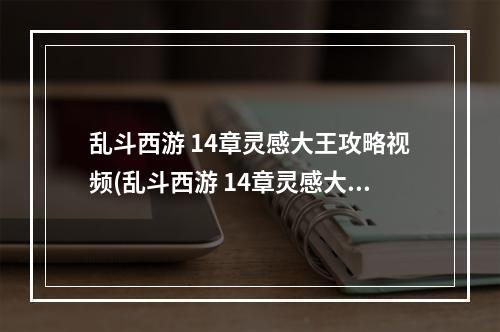 乱斗西游 14章灵感大王攻略视频(乱斗西游 14章灵感大...